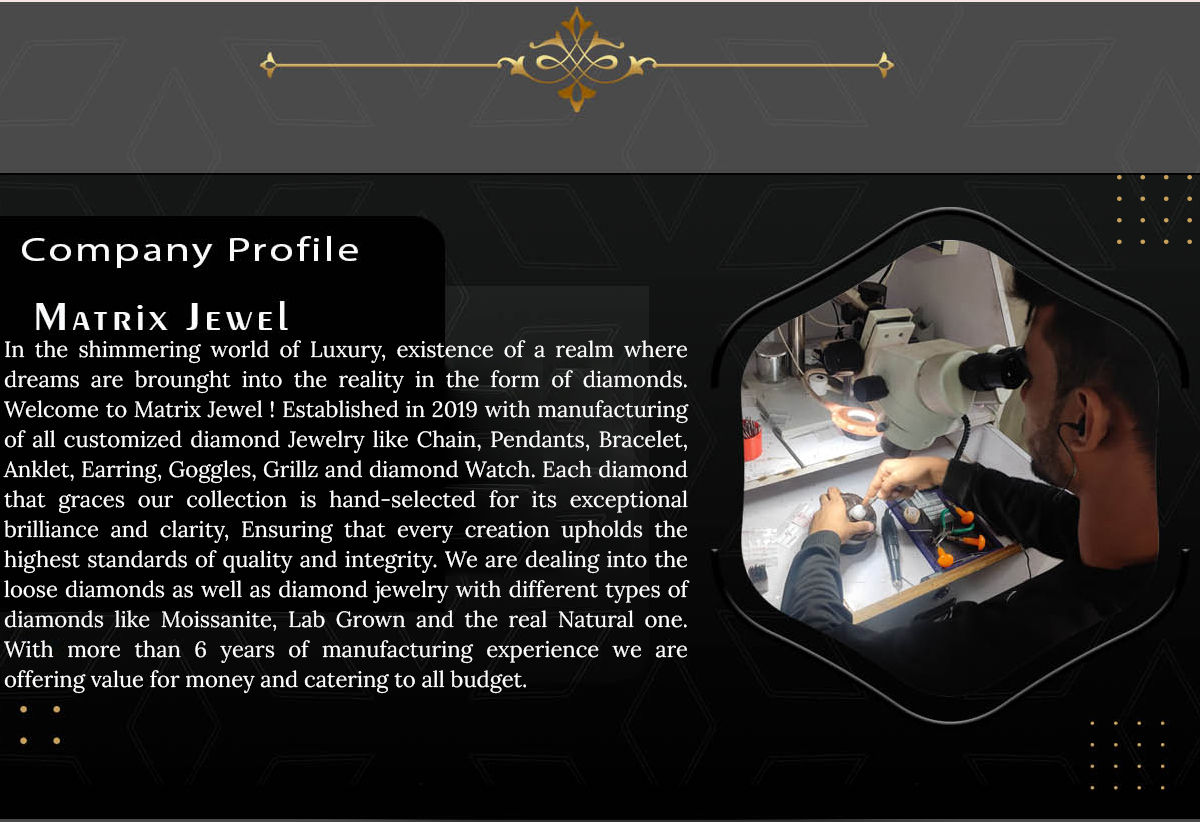 Company Profile

Matrix Jewel

In the shimmering world of Luxury, existence of a realm where dreams are brounght into the reality in the form of diamonds. Welcome to Matrix Jewel ! Established in 2019 with manufacturing of all customized diamond Jewelry like Chain, Pendants, Bracelet, Anklet, Earring, Goggles, Grillz and diamond Watch. Each diamond that graces our collection is hand-selected for its exceptional brilliance and clarity, Ensuring that every creation upholds the highest standards of quality and integrity. We are dealing into the loose diamonds as well as diamond jewelry with different types of diamonds like Moissanite, Lab Grown and the real Natural one. With more than 6 years of manufacturing experience we are offering value for money and catering to all budget.